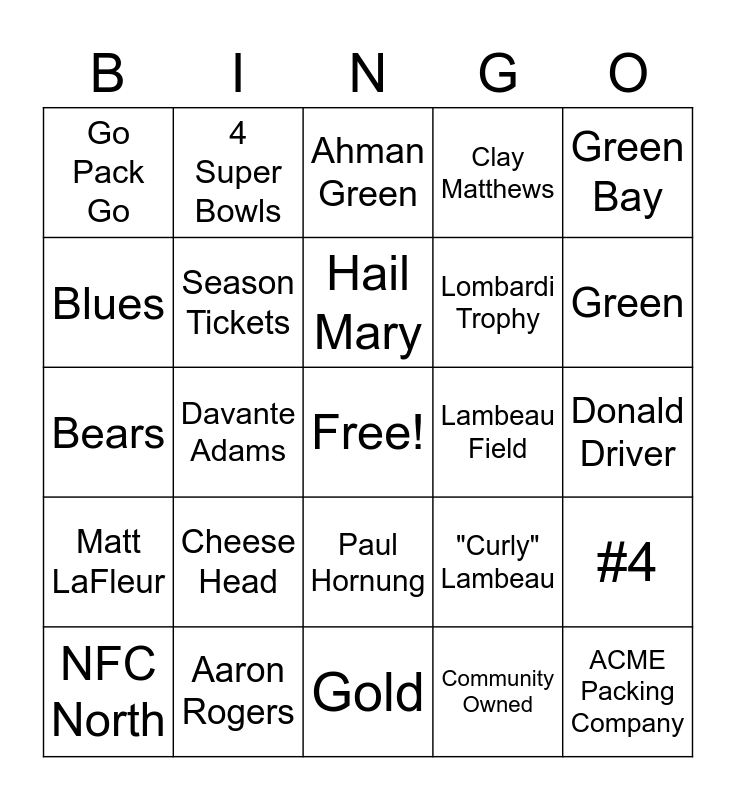 | B | I | N | G | O |
|---|---|---|---|---|
| Go Pack Go | 4 Super Bowls | Ahman Green | Clay Matthews | Green Bay |
| Blues | Season Tickets | Hail Mary | Lombardi Trophy | Green |
| Bears | Davante Adams | Free! | Lambeau Field | Donald Driver |
| Matt LaFleur | Cheese Head | Paul Hornung | "Curly" Lambeau | #4 |
| NFC North | Aaron Rogers | Gold | Community Owned | ACME Packing Company |